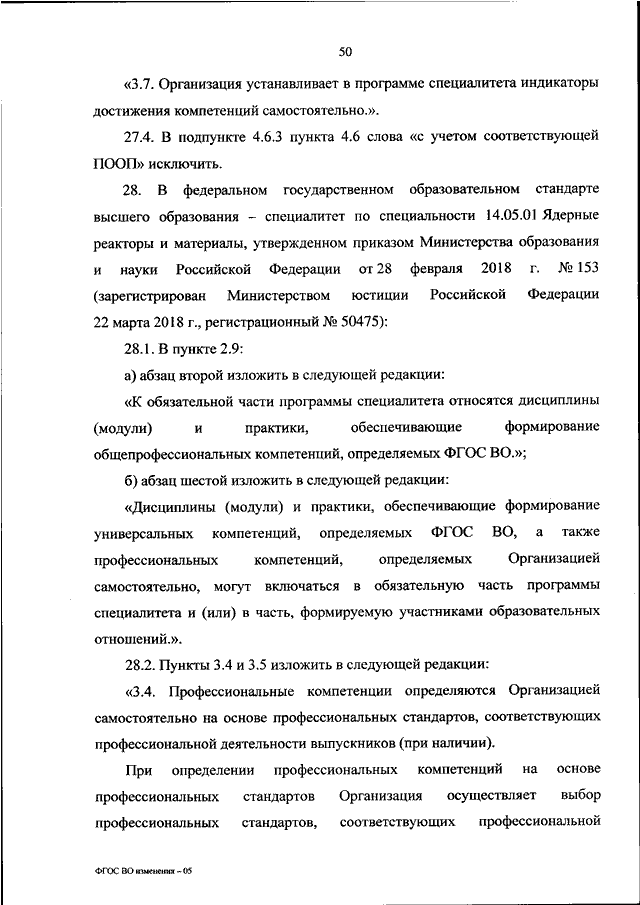 50

«3.7. Организация устанавливает в программе специалитета индикаторы достижения компетенций самостоятельно.».

27.4. В подпункте 4.6.3 пункта 4.6 слова «с учетом соответствующей ПООП» исключить.

28. В федеральном государственном образовательном стандарте высшего образования – специалитет по специальности 14.05.01 Ядерные реакторы и материалы, утвержденном приказом Министерства образования и науки Российской Федерации от 28 февраля 2018 г. № 153 (зарегистрирован Министерством юстиции Российской Федерации 22 марта 2018 г., регистрационный № 50475):

28.1. В пункте 2.9:

а) абзац второй изложить в следующей редакции:

«К обязательной части программы специалитета относятся дисциплины (модули) и практики, обеспечивающие формирование общепрофессиональных компетенций, определяемых ФГОС ВО.»;

б) абзац шестой изложить в следующей редакции:

«Дисциплины (модули) и практики, обеспечивающие формирование универсальных компетенций, определяемых ФГОС ВО, а также профессиональных компетенций, определяемых Организацией самостоятельно, могут включаться в обязательную часть программы специалитета и (или) в часть, формируемую участниками образовательных отношений.».

28.2. Пункты 3.4 и 3.5 изложить в следующей редакции:

«3.4. Профессиональные компетенции определяются Организацией самостоятельно на основе профессиональных стандартов, соответствующих профессиональной деятельности выпускников (при наличии).

При определении профессиональных компетенций на основе профессиональных стандартов Организация осуществляет выбор профессиональных стандартов, соответствующих профессиональной

ФГОС ВО изменения – 05